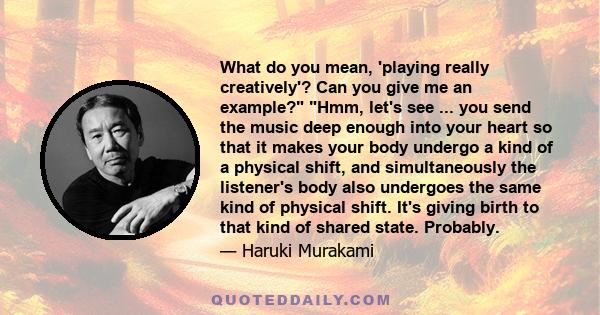 What do you mean, 'playing really creatively'? Can you give me an example?" "Hmm, let's see ... you send the music deep enough into your heart so that it makes your body undergo a kind of a physical shift, and simultaneously the listener's body also undergoes the same kind of physical shift. It's giving birth to that kind of shared state. Probably.

— Haruki Murakami

QUOTEDDAILY.COM